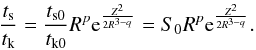 $\frac{t_{\mathrm{s}}}{t_{\mathrm{k}}} = \frac{t_{\mathrm{s0}}}{t_{\mathrm{k0}}} R^{p} \mathrm{e}^{\frac{Z^2}{2R^{3-q}}} = S_0 R^{p} \mathrm{e}^{\frac{Z^2}{2R^{3-q}}}.$